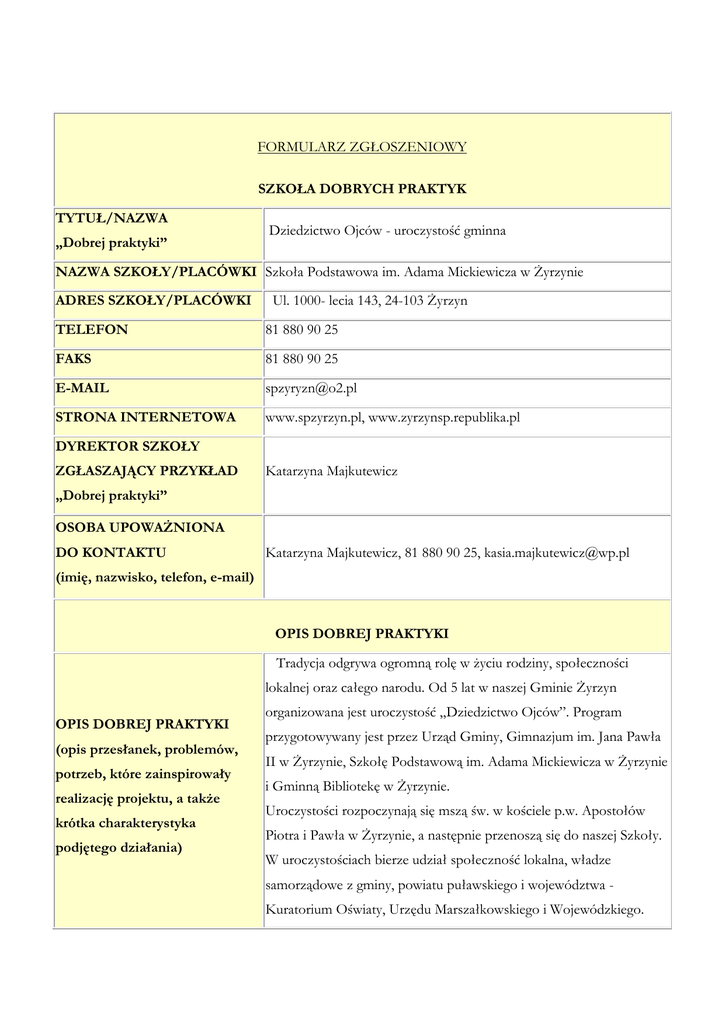 FORMULARZ ZGŁOSZENIOWY

SZKOŁA DOBRYCH PRAKTYK

| | |
|---|---|
| TYTUŁ/NAZWA „Dobrej praktyki” | Dziedzictwo Ojców - uroczystość gminna |
| NAZWA SZKOŁY/PLACÓWKI | Szkoła Podstawowa im. Adama Mickiewicza w Żyrzynie |
| ADRES SZKOŁY/PLACÓWKI | Ul. 1000- lecia 143, 24-103 Żyrzyn |
| TELEFON | 81 880 90 25 |
| FAKS | 81 880 90 25 |
| E-MAIL | spzyryzn@o2.pl |
| STRONA INTERNETOWA | www.spzyrzyn.pl, www.zyrzynsp.republika.pl |
| DYREKTOR SZKOŁY ZGŁASZAJĄCY PRZYKŁAD „Dobrej praktyki” | Katarzyna Majkutewicz |
| OSOBA UPOWAŻNIONA DO KONTAKTU (imię, nazwisko, telefon, e-mail) | Katarzyna Majkutewicz, 81 880 90 25, kasia.majkutewicz@wp.pl |

OPIS DOBREJ PRAKTYKI

| | |
|---|---|
| OPIS DOBREJ PRAKTYKI (opis przesłanek, problemów, potrzeb, które zainspirowały realizację projektu, a także krótka charakterystyka podjętego działania) | Tradycja odgrywa ogromną rolę w życiu rodziny, społeczności lokalnej oraz całego narodu. Od 5 lat w naszej Gminie Żyrzyn organizowana jest uroczystość „Dziedzictwo Ojców”. Program przygotowywany jest przez Urząd Gminy, Gimnazjum im. Jana Pawła II w Żyrzynie, Szkołę Podstawową im. Adama Mickiewicza w Żyrzynie i Gminną Bibliotekę w Żyrzynie. Uroczystości rozpoczynają się mszą św. w kościele p.w. Apostołów Piotra i Pawła w Żyrzynie, a następnie przenoszą się do naszej Szkoły. W uroczystościach bierze udział społeczność lokalna, władze samorządowe z gminy, powiatu puławskiego i województwa - Kuratorium Oświaty, Urzędu Marszałkowskiego i Wojewódzkiego. |